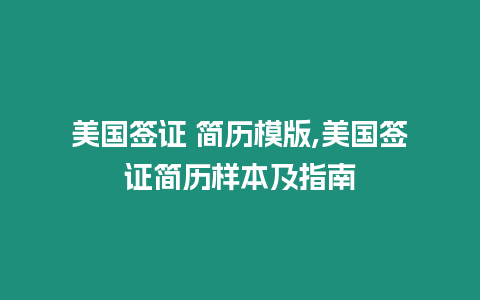 美国签证 简历模版,美国签证简历样本及指南